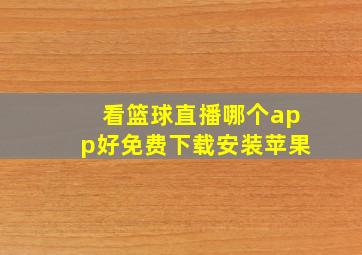 看篮球直播哪个app好免费下载安装苹果